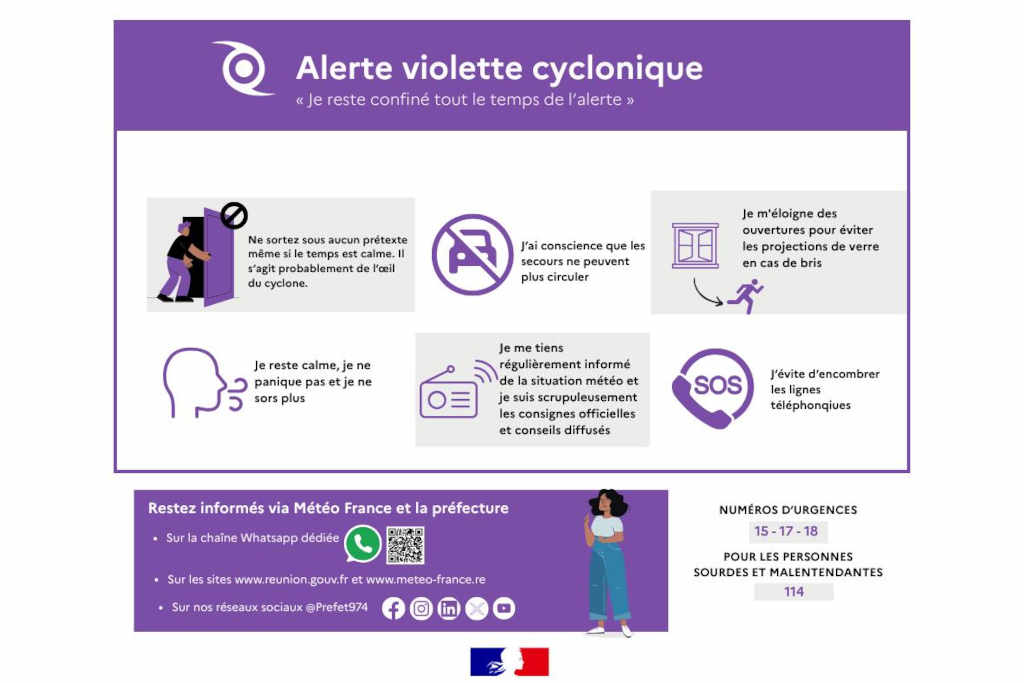 Alerte violette cyclonique
« Je reste confiné tout le temps de l'alerte »

Ne sortez sous aucun prétexte même si le temps est calme. Il s'agit probablement de l'œil du cyclone.

J'ai conscience que les secours ne peuvent plus circuler

Je m'éloigne des ouvertures pour éviter les projections de verre en cas de bris

Je reste calme, je ne panique pas et je ne sors plus

Je me tiens régulièrement informé de la situation météo et je suis scrupuleusement les consignes officielles et conseils diffusés

SOS

J'évite d'encombrer les lignes téléphonqiues

Restez informés via Météo France et la préfecture

• Sur la chaîne Whatsapp dédiée

• Sur les sites www.reunion.gouv.fr et www.meteo-france.re

• Sur nos réseaux sociaux @Prefet974

NUMÉROS D'URGENCES
15 - 17 - 18

POUR LES PERSONNES SOURDES ET MALENTENDANTES
114